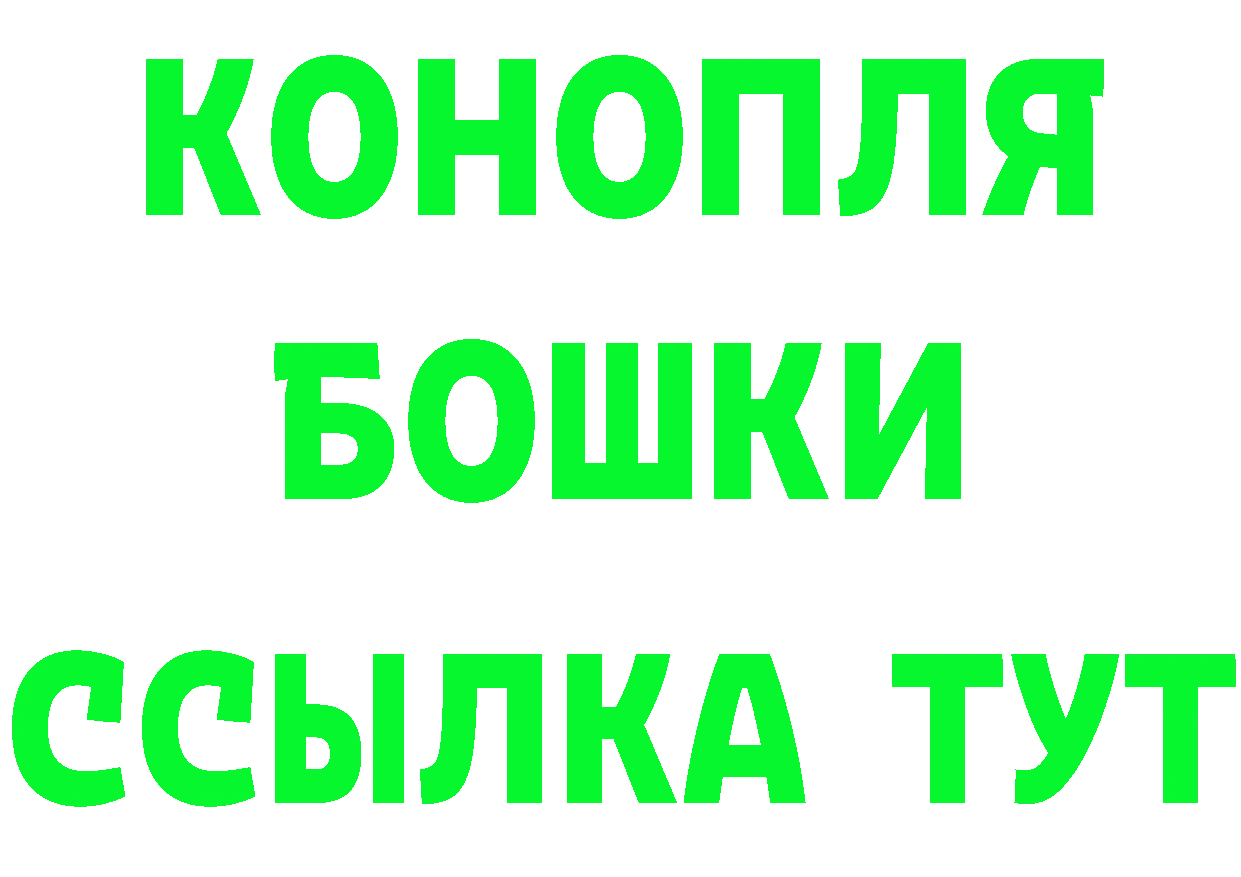 КОНОПЛЯ
БОШКИ
ССЫЛКА ТУТ